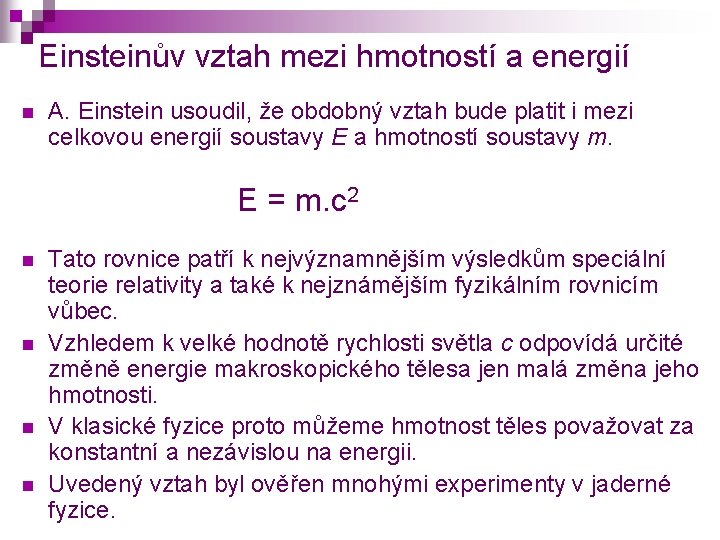 Einsteinův vztah mezi hmotností a energií

A. Einstein usoudil, že obdobný vztah bude platit i mezi celkovou energií soustavy $E$ a hmotností soustavy $m$.

$E = m.c^2$

Tato rovnice patří k nejvýznamnějším výsledkům speciální teorie relativity a také k nejznámějším fyzikálním rovnicím vůbec.

Vzhledem k velké hodnotě rychlosti světla $c$ odpovídá určité změně energie makroskopického tělesa jen malá změna jeho hmotnosti.

V klasické fyzice proto můžeme hmotnost těles považovat za konstantní a nezávislou na energii.

Uvedený vztah byl ověřen mnohými experimenty v jaderné fyzice.